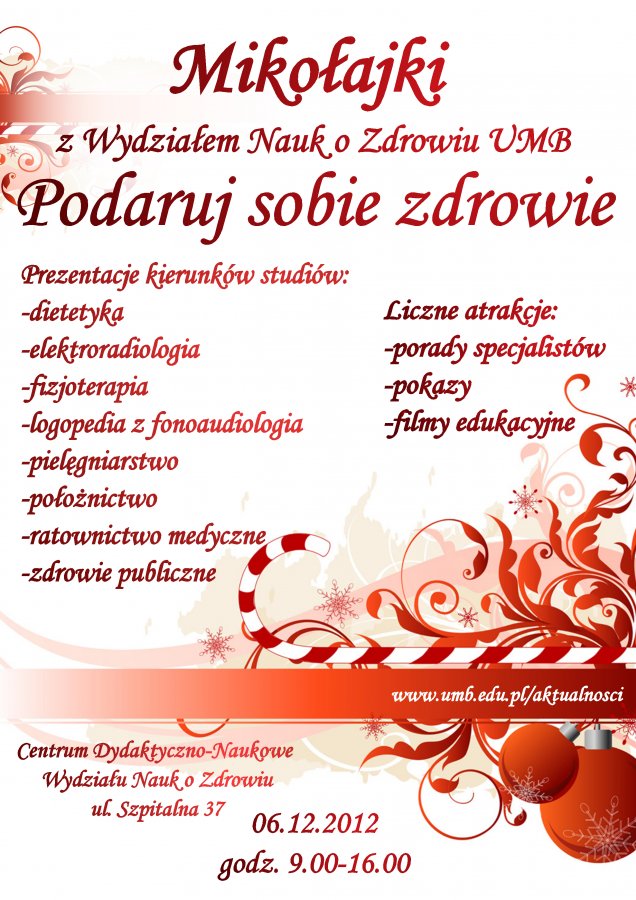 Mikołajki

z Wydziałem Nauk o Zdrowiu UMB

Podaruj sobie zdrowie

Prezentacje kierunków studiów:
-dietetyka
-elektroradiologia
-fizjoterapia
-logopedia z fonoaudiologia
-pielęgniarstwo
-położnictwo
-ratownictwo medyczne
-zdrowie publiczne

Liczne atrakcje:
-porady specjalistów
-pokazy
-filmy edukacyjne

www.umb.edu.pl/aktualnosci

Centrum Dydaktyczno-Naukowe
Wydziału Nauk o Zdrowiu
ul. Szpitalna 37

06.12.2012
godz. 9.00-16.00